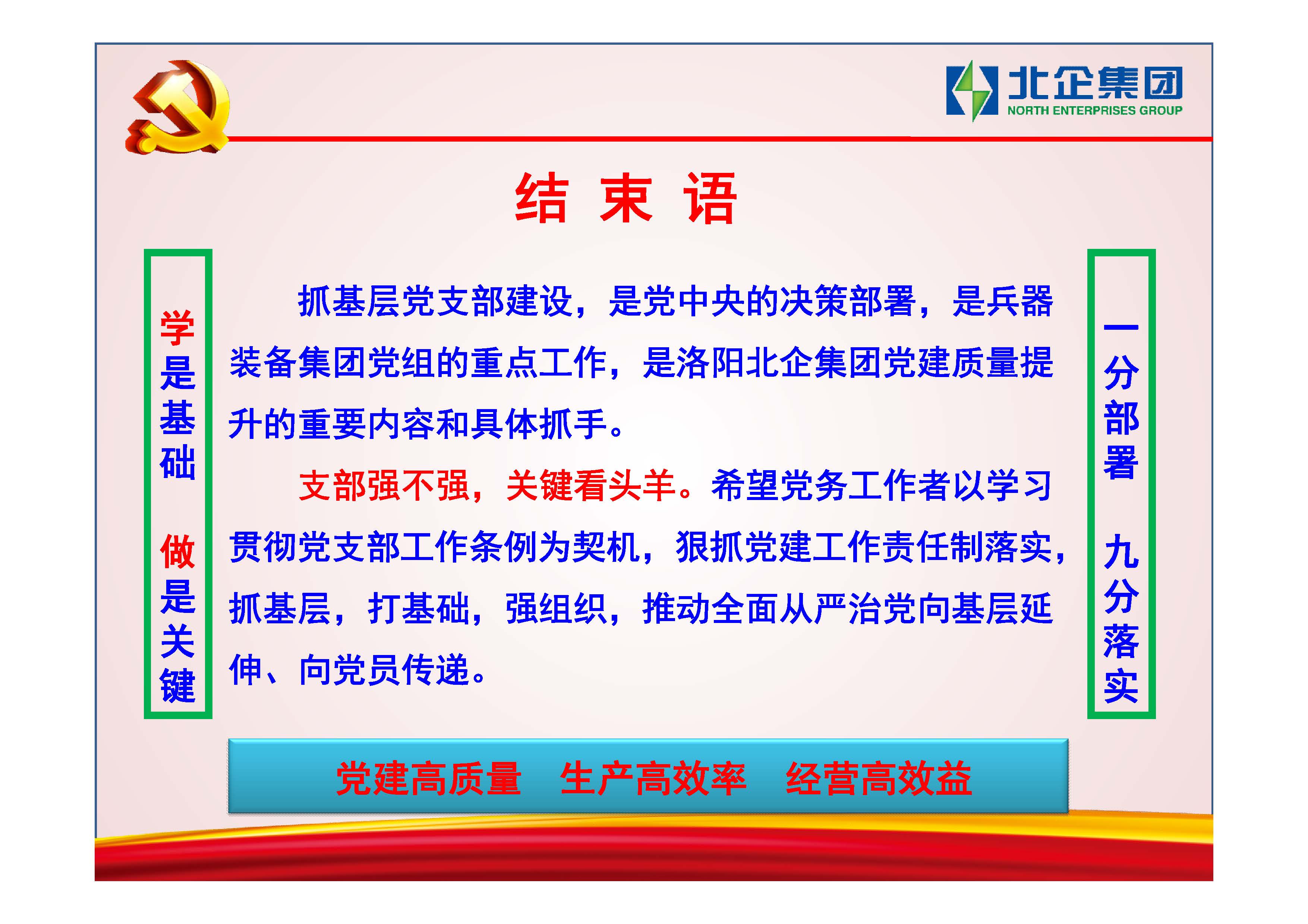 北企集团
NORTH ENTERPRISES GROUP

结 束 语

学是基础 做是关键

抓基层党支部建设，是党中央的决策部署，是兵器装备集团党组的重点工作，是洛阳北企集团党建质量提升的重要内容和具体抓手。

支部强不强，关键看头羊。希望党务工作者以学习贯彻党支部工作条例为契机，狠抓党建工作责任制落实，抓基层，打基础，强组织，推动全面从严治党向基层延伸、向党员传递。

一分部署 九分落实

党建高质量 生产高效率 经营高效益